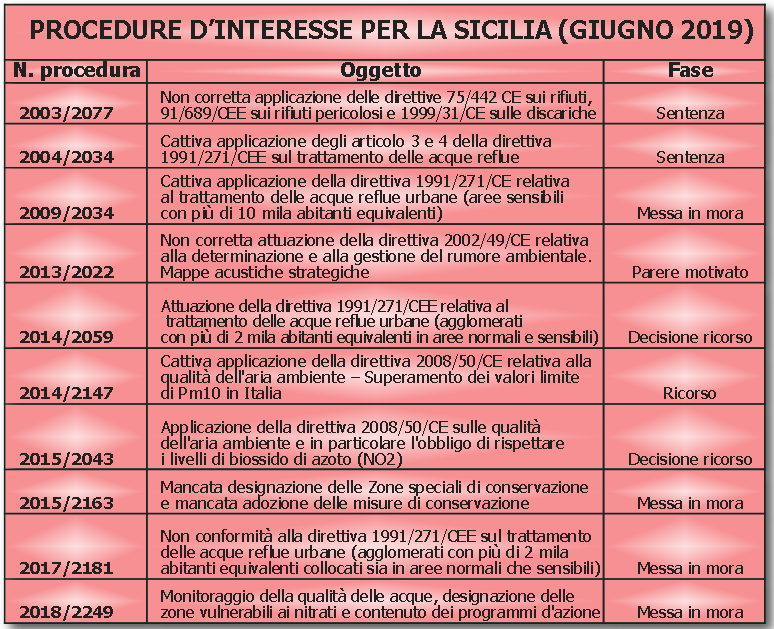 PROCEDURE D'INTERESSE PER LA SICILIA (GIUGNO 2019)

| N. procedura | Oggetto | Fase |
|---|---|---|
| 2003/2077 | Non corretta applicazione delle direttive 75/442 CE sui rifiuti, 91/689/CEE sui rifiuti pericolosi e 1999/31/CE sulle discariche | Sentenza |
| 2004/2034 | Cattiva applicazione degli articolo 3 e 4 della direttiva 1991/271/CEE sul trattamento delle acque reflue | Sentenza |
| 2009/2034 | Cattiva applicazione della direttiva 1991/271/CE relativa al trattamento delle acque reflue urbane (aree sensibili con più di 10 mila abitanti equivalenti) | Messa in mora |
| 2013/2022 | Non corretta attuazione della direttiva 2002/49/CE relativa alla determinazione e alla gestione del rumore ambientale. Mappe acustiche strategiche | Parere motivato |
| 2014/2059 | Attuazione della direttiva 1991/271/CEE relativa al trattamento delle acque reflue urbane (agglomerati con più di 2 mila abitanti equivalenti in aree normali e sensibili) | Decisione ricorso |
| 2014/2147 | Cattiva applicazione della direttiva 2008/50/CE relativa alla qualità dell'aria ambiente – Superamento dei valori limite di Pm10 in Italia | Ricorso |
| 2015/2043 | Applicazione della direttiva 2008/50/CE sulle qualità dell'aria ambiente e in particolare l'obbligo di rispettare i livelli di biossido di azoto (NO2) | Decisione ricorso |
| 2015/2163 | Mancata designazione delle Zone speciali di conservazione e mancata adozione delle misure di conservazione | Messa in mora |
| 2017/2181 | Non conformità alla direttiva 1991/271/CEE sul trattamento delle acque reflue urbane (agglomerati con più di 2 mila abitanti equivalenti collocati sia in aree normali che sensibili) | Messa in mora |
| 2018/2249 | Monitoraggio della qualità delle acque, designazione delle zone vulnerabili ai nitrati e contenuto dei programmi d'azione | Messa in mora |